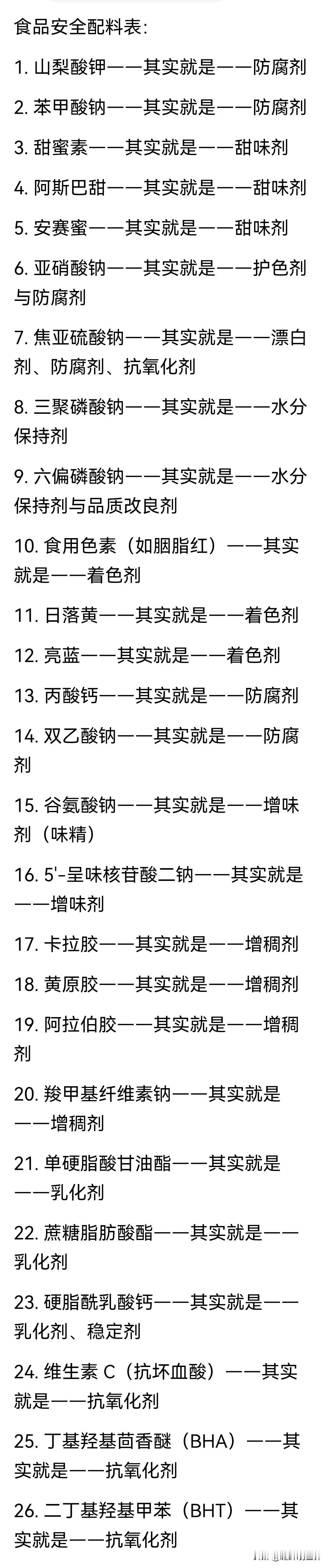 食品安全配料表:

1. 山梨酸钾——其实就是——防腐剂

2. 苯甲酸钠——其实就是——防腐剂

3. 甜蜜素——其实就是——甜味剂

4. 阿斯巴甜——其实就是——甜味剂

5. 安赛蜜——其实就是——甜味剂

6. 亚硝酸钠——其实就是——护色剂与防腐剂

7. 焦亚硫酸钠——其实就是——漂白剂、防腐剂、抗氧化剂

8. 三聚磷酸钠——其实就是——水分保持剂

9. 六偏磷酸钠——其实就是——水分保持剂与品质改良剂

10. 食用色素（如胭脂红）——其实就是——着色剂

11. 日落黄——其实就是——着色剂

12. 亮蓝——其实就是——着色剂

13. 丙酸钙——其实就是——防腐剂

14. 双乙酸钠——其实就是——防腐剂

15. 谷氨酸钠——其实就是——增味剂（味精）

16. 5'-呈味核苷酸二钠——其实就是——增味剂

17. 卡拉胶——其实就是——增稠剂

18. 黄原胶——其实就是——增稠剂

19. 阿拉伯胶——其实就是——增稠剂

20. 羧甲基纤维素钠——其实就是——增稠剂

21. 单硬脂酸甘油酯——其实就是——乳化剂

22. 蔗糖脂肪酸酯——其实就是——乳化剂

23. 硬脂酰乳酸钙——其实就是——乳化剂、稳定剂

24. 维生素 C（抗坏血酸）——其实就是——抗氧化剂

25. 丁基羟基茴香醚（BHA）——其实就是——抗氧化剂

26. 二丁基羟基甲苯（BHT）——其实就是——抗氧化剂